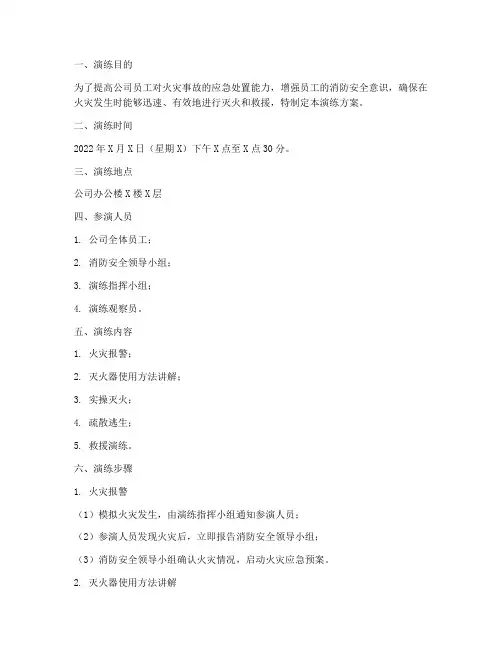 一、演练目的

为了提高公司员工对火灾事故的应急处置能力，增强员工的消防安全意识，确保在火灾发生时能够迅速、有效地进行灭火和救援，特制定本演练方案。

二、演练时间

2022年X月X日（星期X）下午X点至X点30分。

三、演练地点

公司办公楼X楼X层

四、参演人员

1. 公司全体员工；

2. 消防安全领导小组；

3. 演练指挥小组；

4. 演练观察员。

五、演练内容

1. 火灾报警；

2. 灭火器使用方法讲解；

3. 实操灭火；

4. 疏散逃生；

5. 救援演练。

六、演练步骤

1. 火灾报警

（1）模拟火灾发生，由演练指挥小组通知参演人员；

（2）参演人员发现火灾后，立即报告消防安全领导小组；

（3）消防安全领导小组确认火灾情况，启动火灾应急预案。

2. 灭火器使用方法讲解